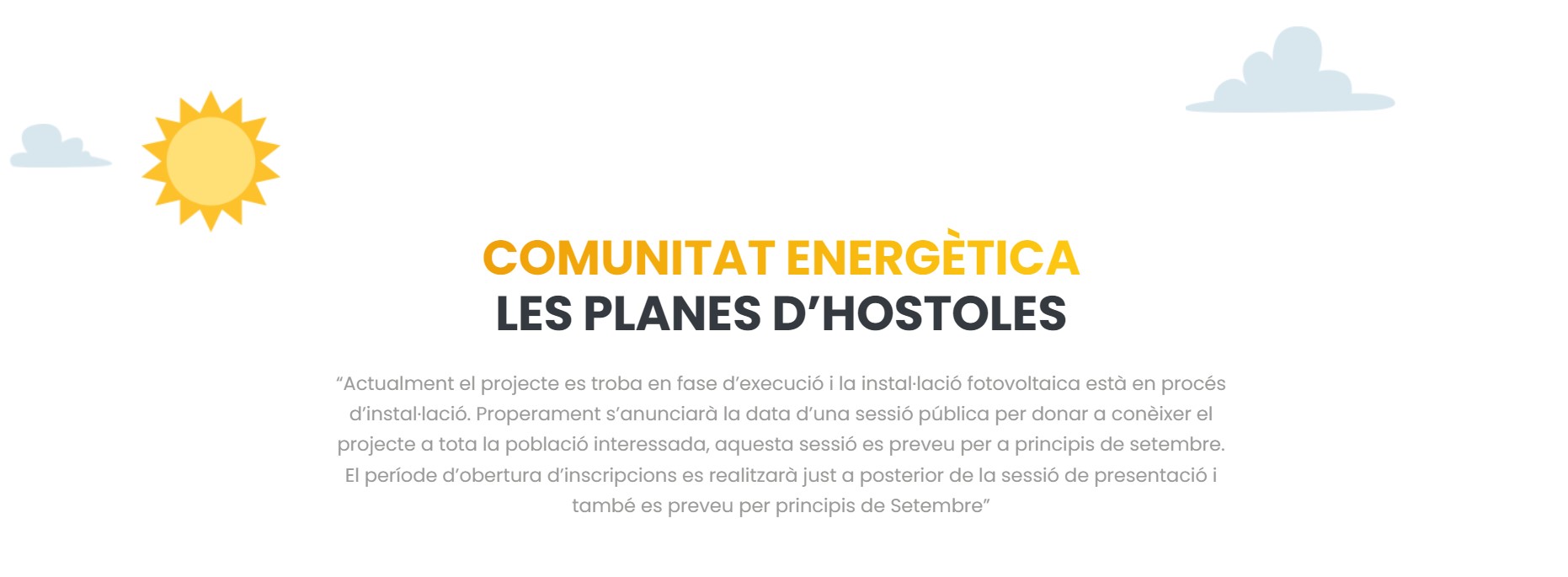 COMUNITAT ENERGÈTICA
LES PLANES D'HOSTOLES

"Actualment el projecte es troba en fase d'execució i la instal·lació fotovoltaica està en procés d'instal·lació. Properament s'anunciarà la data d'una sessió pública per donar a conèixer el projecte a tota la població interessada, aquesta sessió es preveu per a principis de setembre. El període d'obertura d'inscripcions es realitzarà just a posterior de la sessió de presentació i també es preveu per principis de Setembre"